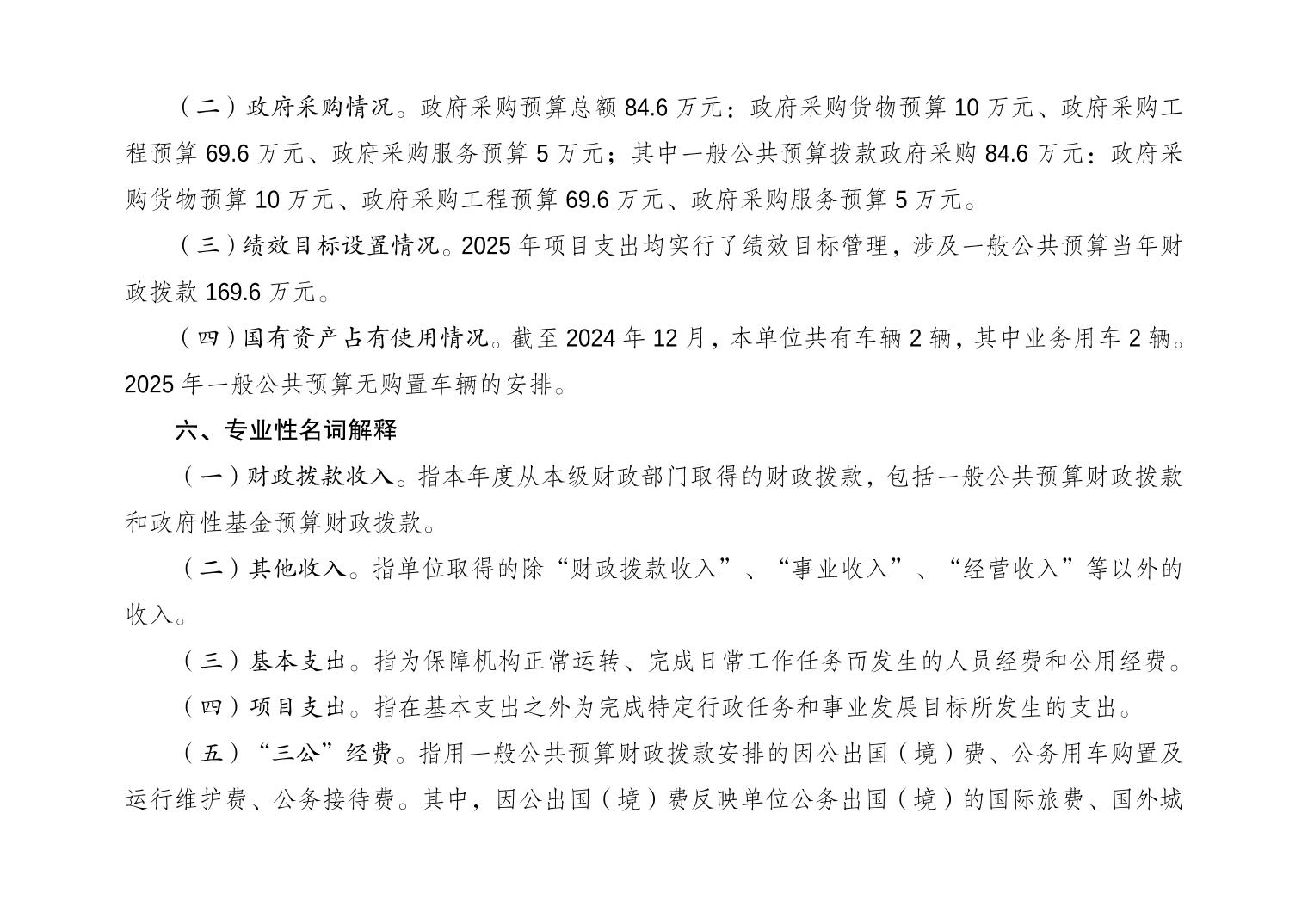 （二）政府采购情况。政府采购预算总额 84.6 万元：政府采购货物预算 10 万元、政府采购工程预算 69.6 万元、政府采购服务预算 5 万元；其中一般公共预算拨款政府采购 84.6 万元：政府采购货物预算 10 万元、政府采购工程预算 69.6 万元、政府采购服务预算 5 万元。

（三）绩效目标设置情况。2025 年项目支出均实行了绩效目标管理，涉及一般公共预算当年财政拨款 169.6 万元。

（四）国有资产占有使用情况。截至 2024 年 12 月，本单位共有车辆 2 辆，其中业务用车 2 辆。2025 年一般公共预算无购置车辆的安排。

六、专业性名词解释

（一）财政拨款收入。指本年度从本级财政部门取得的财政拨款，包括一般公共预算财政拨款和政府性基金预算财政拨款。

（二）其他收入。指单位取得的除“财政拨款收入”、“事业收入”、“经营收入”等以外的收入。

（三）基本支出。指为保障机构正常运转、完成日常工作任务而发生的人员经费和公用经费。

（四）项目支出。指在基本支出之外为完成特定行政任务和事业发展目标所发生的支出。

（五）“三公”经费。指用一般公共预算财政拨款安排的因公出国（境）费、公务用车购置及运行维护费、公务接待费。其中，因公出国（境）费反映单位公务出国（境）的国际旅费、国外城